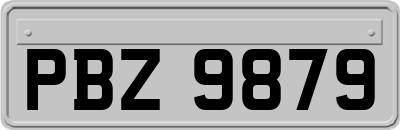 PBZ 9879